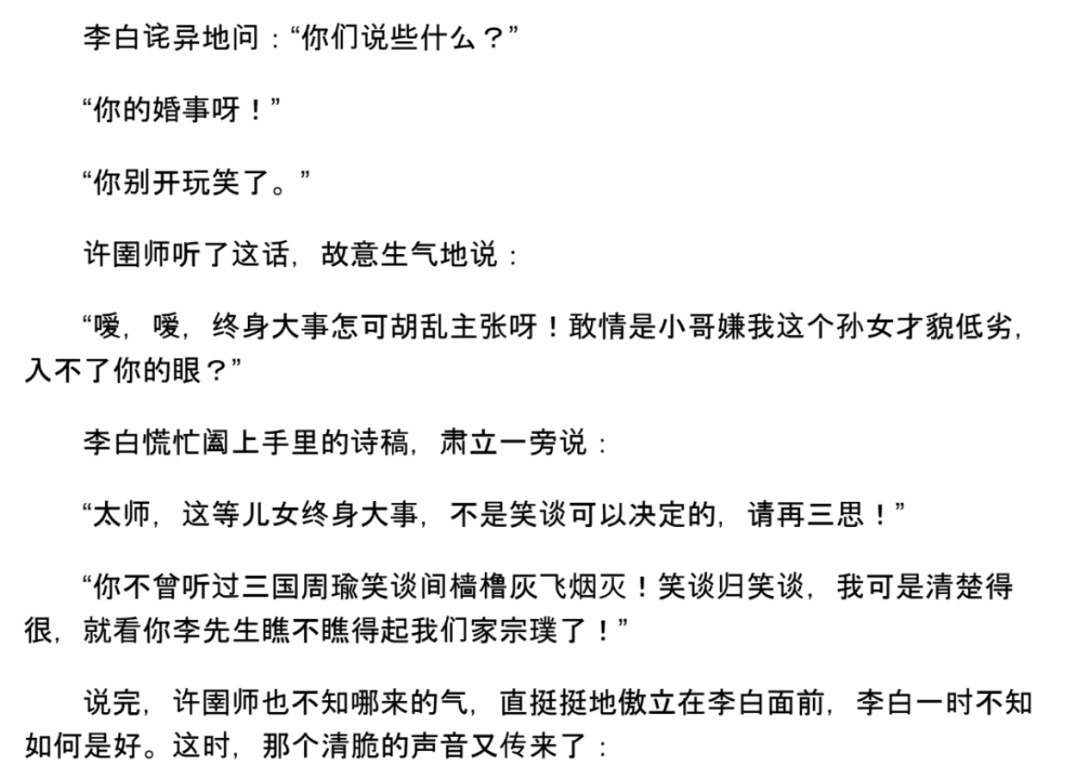 李白诧异地问：“你们说些什么？”

“你的婚事呀！”

“你别开玩笑了。”

许圉师听了这话，故意生气地说：

“嗳，嗳，终身大事怎可胡乱主张呀！敢情是小哥嫌我这个孙女才貌低劣，入不了你的眼？”

李白慌忙阖上手里的诗稿，肃立一旁说：

“太师，这等儿女终身大事，不是笑谈可以决定的，请再三思！”

“你不曾听过三国周瑜笑谈间樯橹灰飞烟灭！笑谈归笑谈，我可是清楚得很，就看你李先生瞧不瞧得起我们家宗璞了！”

说完，许圉师也不知哪来的气，直挺挺地傲立在李白面前，李白一时不知如何是好。这时，那个清脆的声音又传来了：